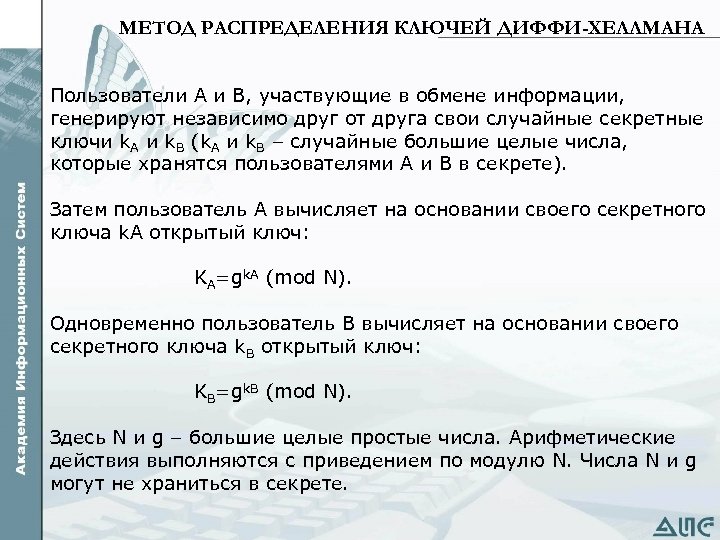 Академия Информационных Систем

МЕТОД РАСПРЕДЕЛЕНИЯ КЛЮЧЕЙ ДИФФИ-ХЕЛЛМАНА

Пользователи А и В, участвующие в обмене информации, генерируют независимо друг от друга свои случайные секретные ключи $k_A$ и $k_B$ ($k_A$ и $k_B$ – случайные большие целые числа, которые хранятся пользователями А и В в секрете).

Затем пользователь А вычисляет на основании своего секретного ключа kA открытый ключ:

$K_A=g^{kA}$ (mod N).

Одновременно пользователь В вычисляет на основании своего секретного ключа $k_B$ открытый ключ:

$K_B=g^{kB}$ (mod N).

Здесь N и g – большие целые простые числа. Арифметические действия выполняются с приведением по модулю N. Числа N и g могут не храниться в секрете.

АИС